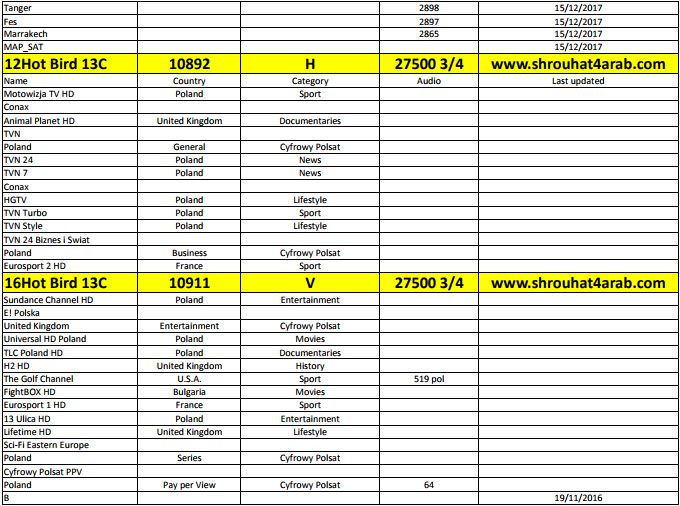 | Tanger | | | 2898 | 15/12/2017 |
|---|---|---|---|---|
| Fes | | | 2897 | 15/12/2017 |
| Marrakech | | | 2865 | 15/12/2017 |
| MAP_SAT | | | | 15/12/2017 |
| 12Hot Bird 13C | 10892 | H | 27500 3/4 | www.shrouhat4arab.com |
| Name | Country | Category | Audio | Last updated |
| Motowizja TV HD | Poland | Sport | | |
| Conax | | | | |
| Animal Planet HD | United Kingdom | Documentaries | | |
| TVN | | | | |
| Poland | General | Cyfrowy Polsat | | |
| TVN 24 | Poland | News | | |
| TVN 7 | Poland | News | | |
| Conax | | | | |
| HGTV | Poland | Lifestyle | | |
| TVN Turbo | Poland | Sport | | |
| TVN Style | Poland | Lifestyle | | |
| TVN 24 Biznes i Swiat | | | | |
| Poland | Business | Cyfrowy Polsat | | |
| Eurosport 2 HD | France | Sport | | |
| 16Hot Bird 13C | 10911 | V | 27500 3/4 | www.shrouhat4arab.com |
| Sundance Channel HD | Poland | Entertainment | | |
| E! Polska | | | | |
| United Kingdom | Entertainment | Cyfrowy Polsat | | |
| Universal HD Poland | Poland | Movies | | |
| TLC Poland HD | Poland | Documentaries | | |
| H2 HD | United Kingdom | History | | |
| The Golf Channel | U.S.A. | Sport | 519 pol | |
| FightBOX HD | Bulgaria | Movies | | |
| Eurosport 1 HD | France | Sport | | |
| 13 Ulica HD | Poland | Entertainment | | |
| Lifetime HD | United Kingdom | Lifestyle | | |
| Sci-Fi Eastern Europe | | | | |
| Poland | Series | Cyfrowy Polsat | | |
| Cyfrowy Polsat PPV | | | | |
| Poland | Pay per View | Cyfrowy Polsat | 64 | |
| B | | | | 19/11/2016 |